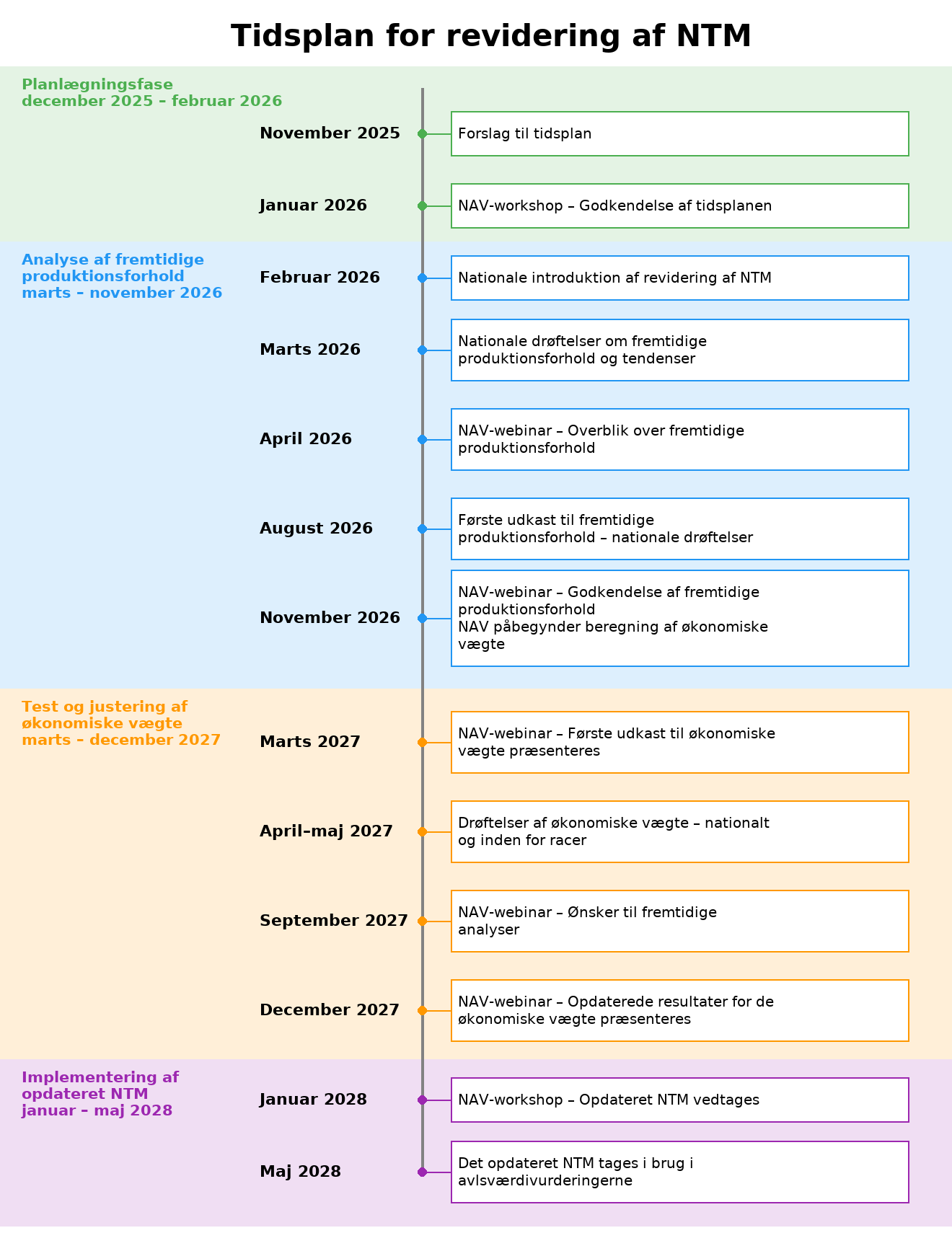 Tidsplan for revidering af NTM

Planlægningsfase
december 2025 – februar 2026

November 2025
Forslag til tidsplan

Januar 2026
NAV-workshop – Godkendelse af tidsplanen

Analyse af fremtidige produktionsforhold
marts – november 2026

Februar 2026
Nationale introduktion af revidering af NTM

Marts 2026
Nationale drøftelser om fremtidige produktionsforhold og tendenser

April 2026
NAV-webinar – Overblik over fremtidige produktionsforhold

August 2026
Første udkast til fremtidige produktionsforhold – nationale drøftelser

November 2026
NAV-webinar – Godkendelse af fremtidige produktionsforhold
NAV påbegynder beregning af økonomiske vægte

Test og justering af økonomiske vægte
marts – december 2027

Marts 2027
NAV-webinar – Første udkast til økonomiske vægte præsenteres

April–maj 2027
Drøftelser af økonomiske vægte – nationalt og inden for racer

September 2027
NAV-webinar – Ønsker til fremtidige analyser

December 2027
NAV-webinar – Opdaterede resultater for de økonomiske vægte præsenteres

Implementering af opdateret NTM
januar – maj 2028

Januar 2028
NAV-workshop – Opdateret NTM vedtages

Maj 2028
Det opdateret NTM tages i brug i avlsværdivurderingerne